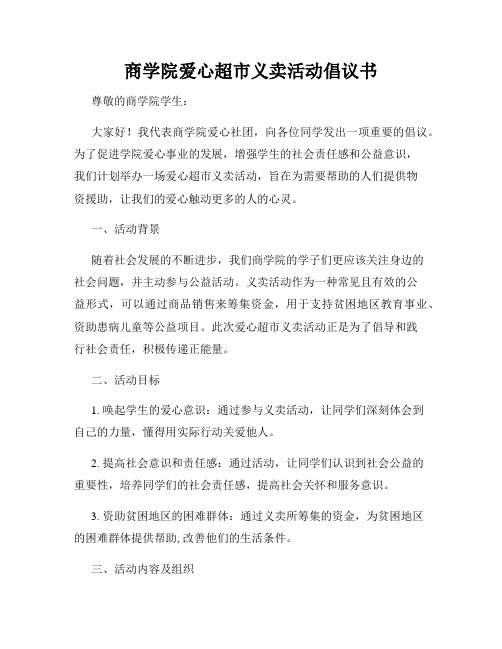 商学院爱心超市义卖活动倡议书

尊敬的商学院学生：

大家好！我代表商学院爱心社团，向各位同学发出一项重要的倡议。为了促进学院爱心事业的发展，增强学生的社会责任感和公益意识，我们计划举办一场爱心超市义卖活动，旨在为需要帮助的人们提供物资援助，让我们的爱心触动更多的人的心灵。

一、活动背景

随着社会发展的不断进步，我们商学院的学子们更应该关注身边的社会问题，并主动参与公益活动。义卖活动作为一种常见且有效的公益形式，可以通过商品销售来筹集资金，用于支持贫困地区教育事业、资助患病儿童等公益项目。此次爱心超市义卖活动正是为了倡导和践行社会责任，积极传递正能量。

二、活动目标

1. 唤起学生的爱心意识：通过参与义卖活动，让同学们深刻体会到自己的力量，懂得用实际行动关爱他人。

2. 提高社会意识和责任感：通过活动，让同学们认识到社会公益的重要性，培养同学们的社会责任感，提高社会关怀和服务意识。

3. 资助贫困地区的困难群体：通过义卖所筹集的资金，为贫困地区的困难群体提供帮助，改善他们的生活条件。

三、活动内容及组织